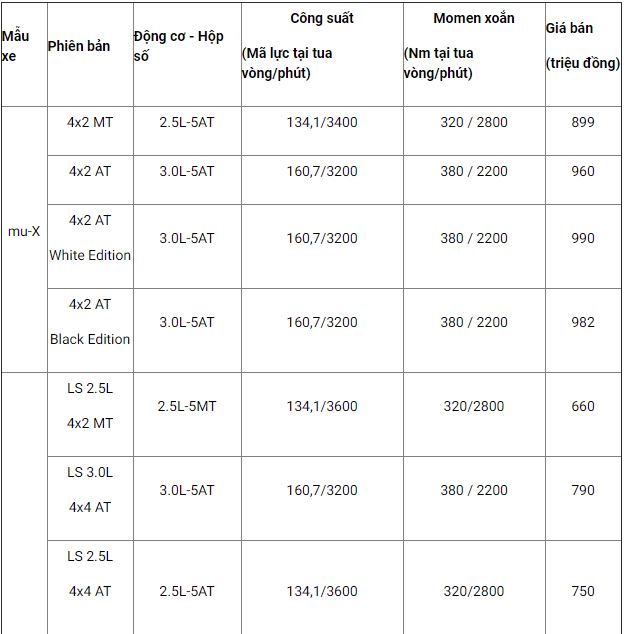 | Mẫu xe | Phiên bản | Động cơ - Hộp số | Công suất (Mã lực tại tua vòng/phút) | Momen xoắn (Nm tại tua vòng/phút) | Giá bán (triệu đồng) |
|---|---|---|---|---|---|
| mu-X | 4x2 MT | 2.5L-5AT | 134,1/3400 | 320 / 2800 | 899 |
| | 4x2 AT | 3.0L-5AT | 160,7/3200 | 380 / 2200 | 960 |
| | 4x2 AT White Edition | 3.0L-5AT | 160,7/3200 | 380 / 2200 | 990 |
| | 4x2 AT Black Edition | 3.0L-5AT | 160,7/3200 | 380 / 2200 | 982 |
| | LS 2.5L 4x2 MT | 2.5L-5MT | 134,1/3600 | 320/2800 | 660 |
| | LS 3.0L 4x4 AT | 3.0L-5AT | 160,7/3200 | 380 / 2200 | 790 |
| | LS 2.5L 4x4 AT | 2.5L-5AT | 134,1/3600 | 320/2800 | 750 |